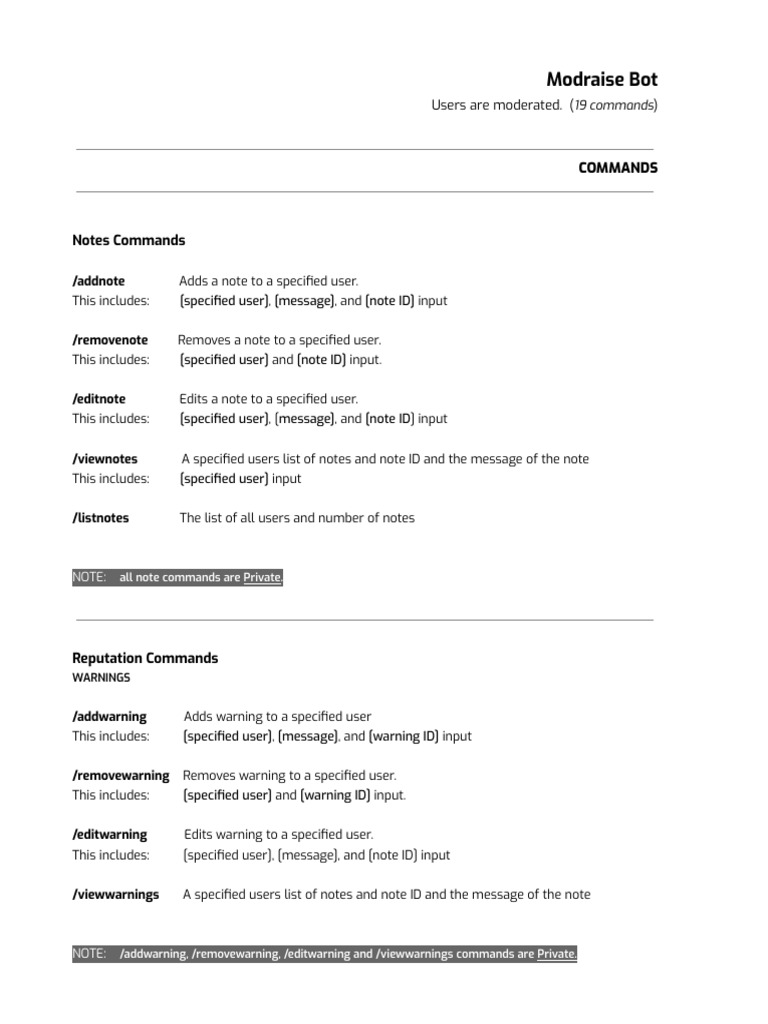 Modraise Bot
Users are moderated. (19 commands)

COMMANDS

Notes Commands

/addnote Adds a note to a specified user.
This includes: (specified user), (message), and (note ID) input

/removenote Removes a note to a specified user.
This includes: (specified user) and (note ID) input.

/editnote Edits a note to a specified user.
This includes: (specified user), (message), and (note ID) input

/viewnotes A specified users list of notes and note ID and the message of the note
This includes: (specified user) input

/listnotes The list of all users and number of notes

NOTE: all note commands are Private.

Reputation Commands
WARNINGS

/addwarning Adds warning to a specified user
This includes: (specified user), (message), and (warning ID) input

/removewarning Removes warning to a specified user.
This includes: (specified user) and (warning ID) input.

/editwarning Edits warning to a specified user.
This includes: (specified user), (message), and (note ID) input

/viewwarnings A specified users list of notes and note ID and the message of the note

NOTE: /addwarning, /removewarning, /editwarning and /viewwarnings commands are Private.